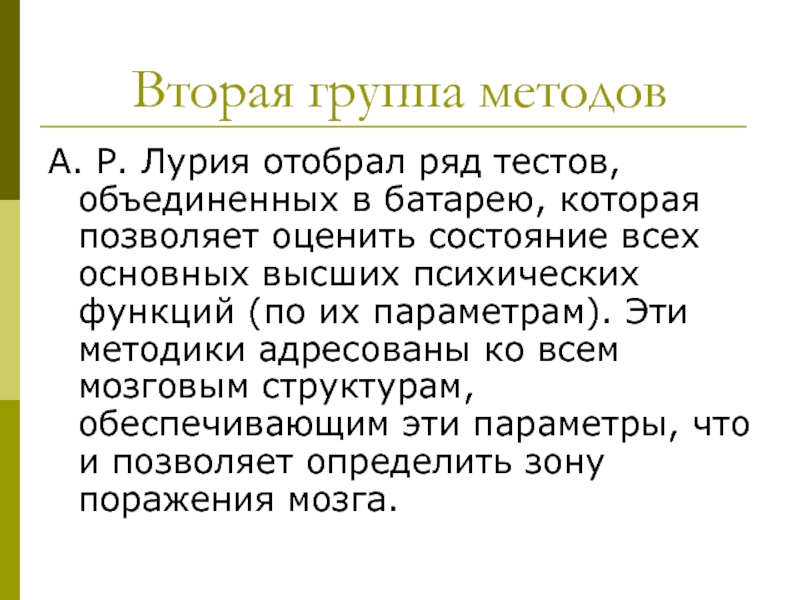 Вторая группа методов

А. Р. Лурия отобрал ряд тестов, объединенных в батарею, которая позволяет оценить состояние всех основных высших психических функций (по их параметрам). Эти методики адресованы ко всем мозговым структурам, обеспечивающим эти параметры, что и позволяет определить зону поражения мозга.